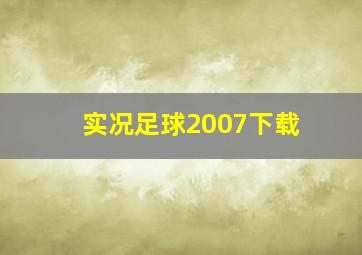 实况足球2007下载